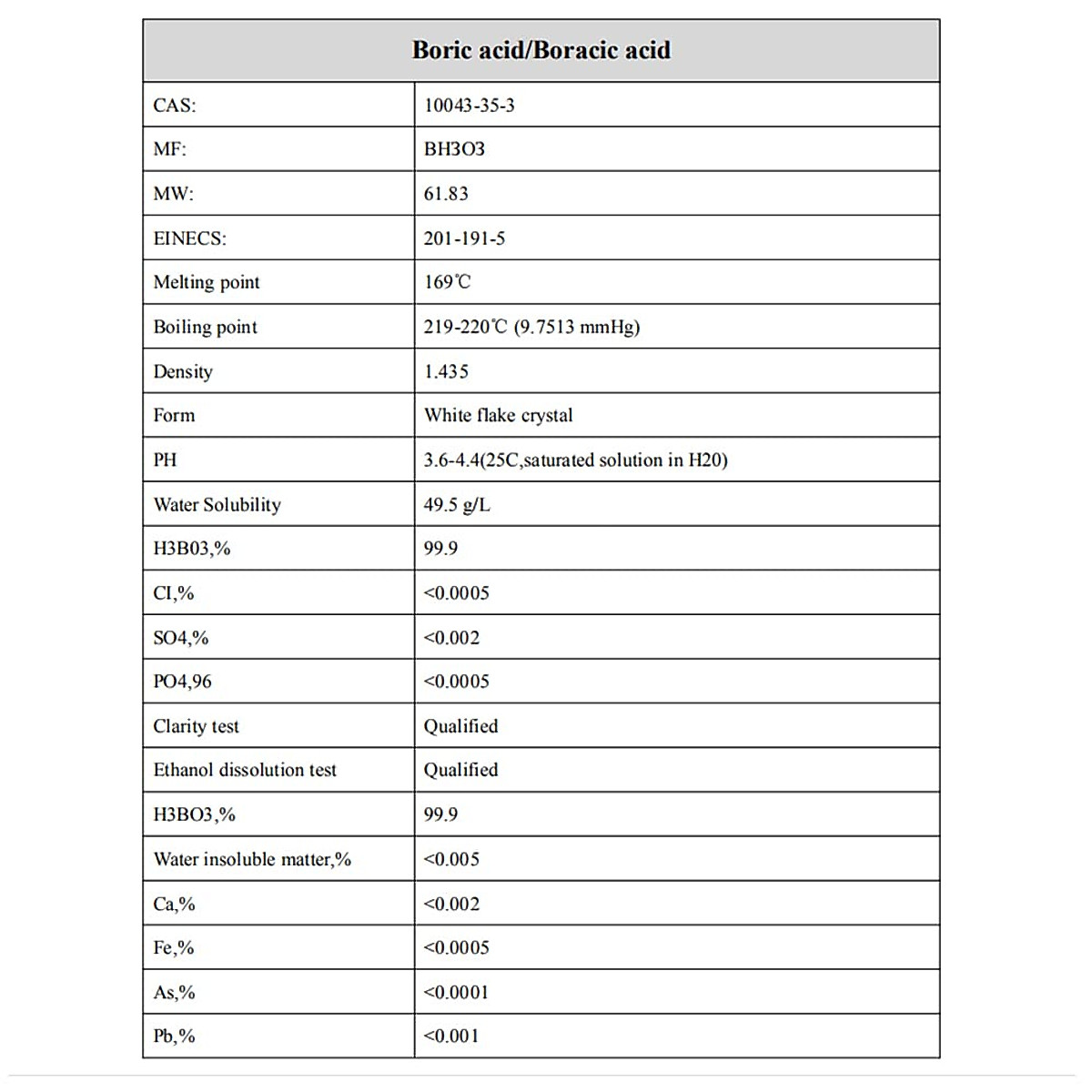 | Boric acid/Boracic acid | |
|---|---|
| CAS: | 10043-35-3 |
| MF: | BH3O3 |
| MW: | 61.83 |
| EINECS: | 201-191-5 |
| Melting point | 169℃ |
| Boiling point | 219-220℃ (9.7513 mmHg) |
| Density | 1.435 |
| Form | White flake crystal |
| PH | 3.6-4.4(25C,saturated solution in H20) |
| Water Solubility | 49.5 g/L |
| H3B03,% | 99.9 |
| CI,% | <0.0005 |
| SO4,% | <0.002 |
| PO4,96 | <0.0005 |
| Clarity test | Qualified |
| Ethanol dissolution test | Qualified |
| H3BO3,% | 99.9 |
| Water insoluble matter,% | <0.005 |
| Ca,% | <0.002 |
| Fe,% | <0.0005 |
| As,% | <0.0001 |
| Pb,% | <0.001 |